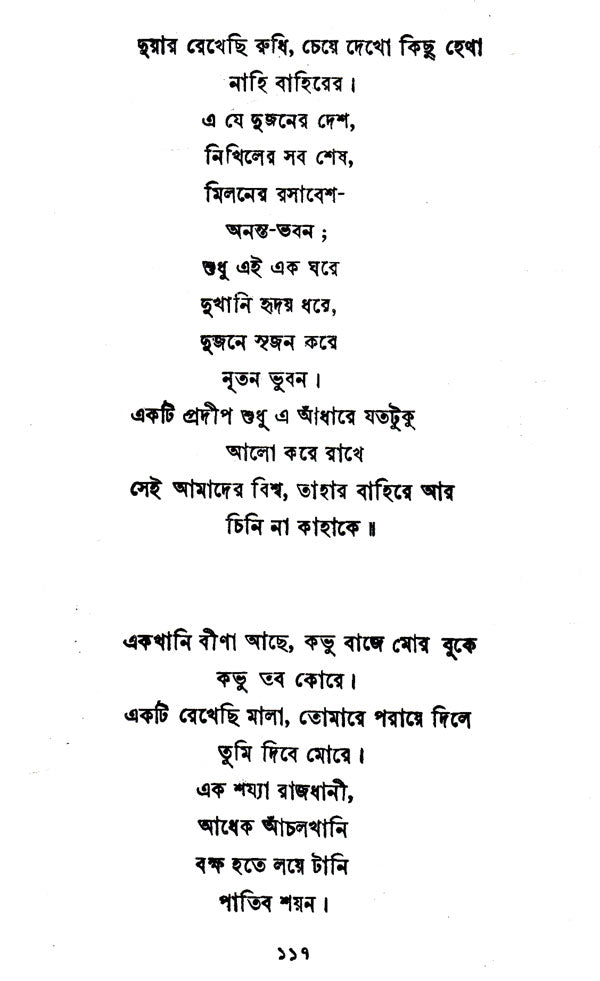 দুয়ার রেখেছি রুধি, চেয়ে দেখো কিছু হেথা
নাহি বাহিরের।
এ যে দুজনের দেশ,
নিখিলের সব শেষ,
মিলনের রসাবেশ-
অনন্ত-ভবন ;
শুধু এই এক ঘরে
দুখানি হৃদয় ধরে,
দুজনে সৃজন করে
নূতন ভুবন।
একটি প্রদীপ শুধু এ আঁধারে যতটুকু
আলো করে রাখে
সেই আমাদের বিশ্ব, তাহার বাহিরে আর
চিনি না কাহাকে ॥

একখানি বীণা আছে, কভু বাজে মোর বুকে
কভু তব কোরে।
একটি রেখেছি মালা, তোমারে পরায়ে দিলে
তুমি দিবে মোরে।
এক শয্যা রাজধানী,
আধেক আঁচলখানি
বক্ষ হতে লয়ে টানি
পাতিব শয়ন।

১১৭